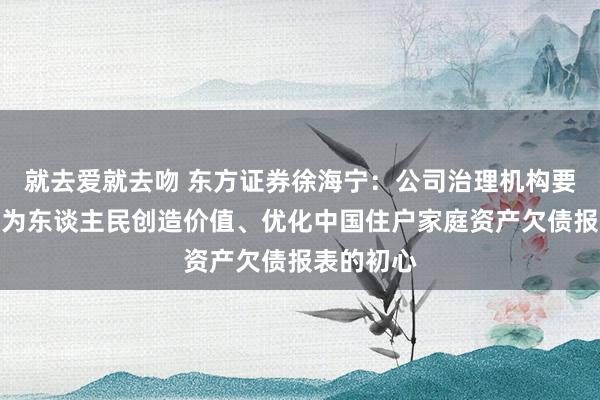 就去爱就去吻 东方证券徐海宁：公司治理机构要为东谈主民创造价值、优化中国住户家庭资产欠债报资产欠债报表的初心